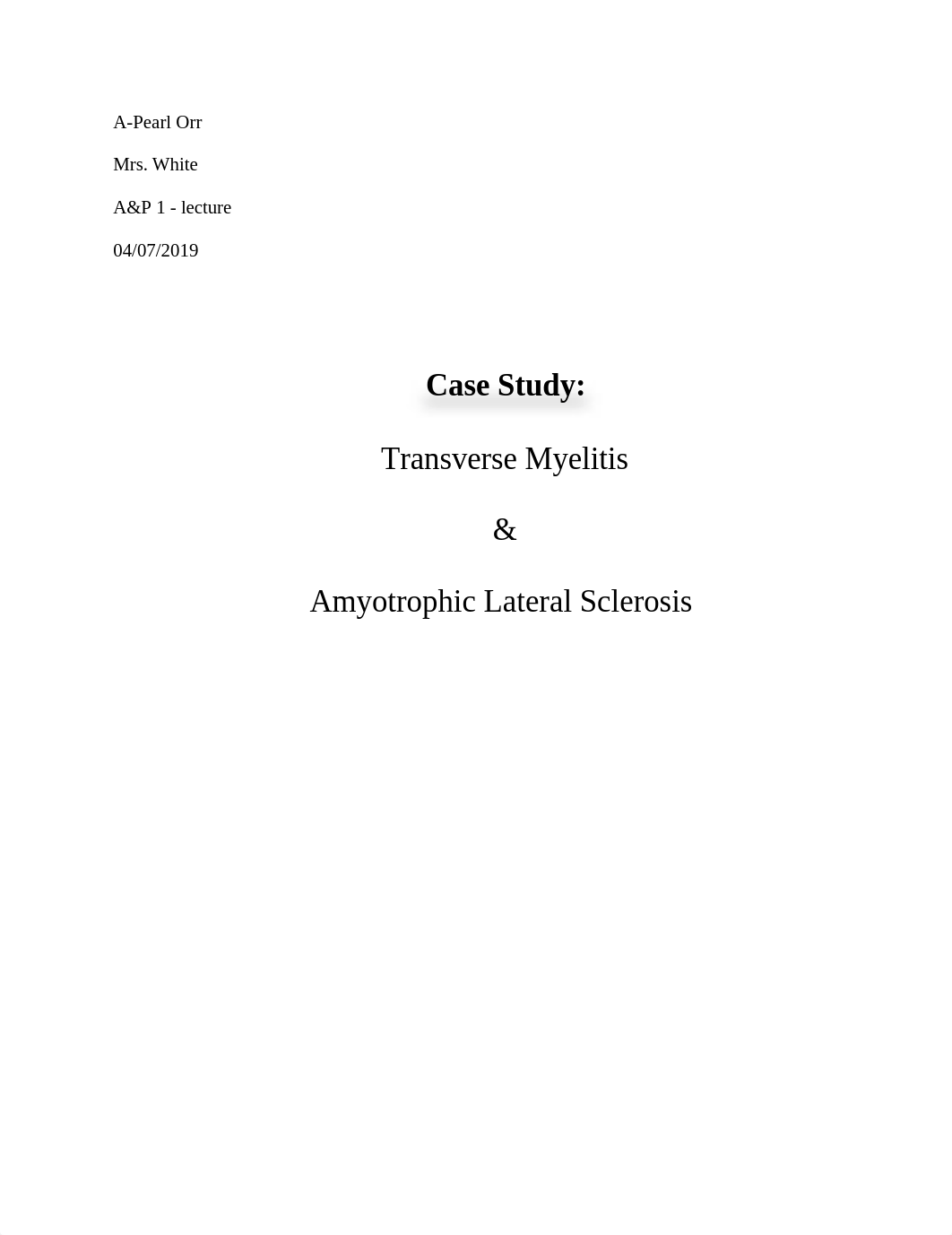 A-Pearl Orr

Mrs. White

A&P 1 - lecture

04/07/2019

Case Study:

Transverse Myelitis

&

Amyotrophic Lateral Sclerosis